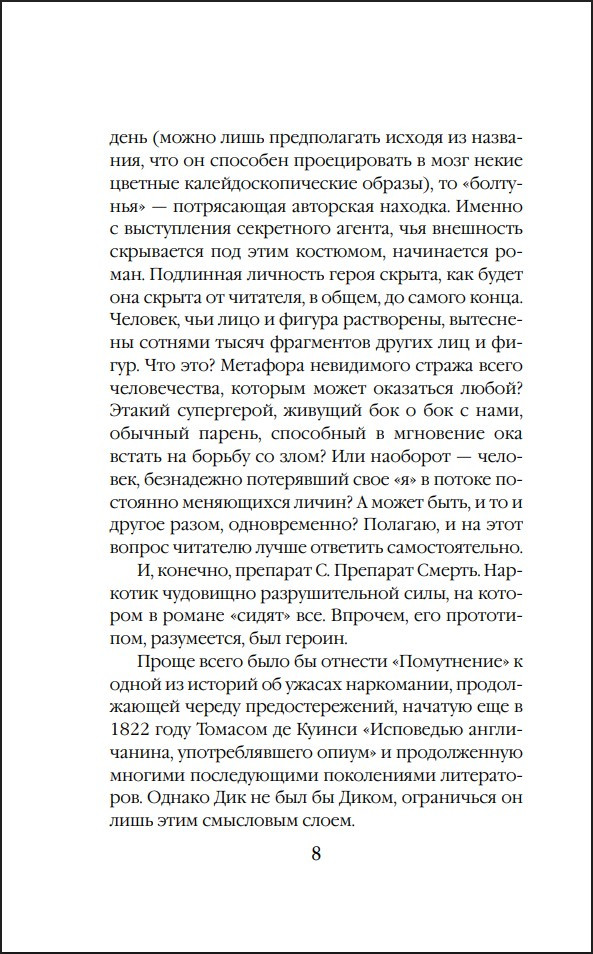 день (можно лишь предполагать исходя из названия, что он способен проецировать в мозг некие цветные калейдоскопические образы), то «болтунья» — потрясающая авторская находка. Именно с выступления секретного агента, чья внешность скрывается под этим костюмом, начинается роман. Подлинная личность героя скрыта, как будет она скрыта от читателя, в общем, до самого конца. Человек, чьи лицо и фигура растворены, вытеснены сотнями тысяч фрагментов других лиц и фигур. Что это? Метафора невидимого стража всего человечества, которым может оказаться любой? Этакий супергерой, живущий бок о бок с нами, обычный парень, способный в мгновение ока встать на борьбу со злом? Или наоборот — человек, безнадежно потерявший свое «я» в потоке постоянно меняющихся личин? А может быть, и то и другое разом, одновременно? Полагаю, и на этот вопрос читателю лучше ответить самостоятельно.

И, конечно, препарат С. Препарат Смерть. Наркотик чудовищно разрушительной силы, на котором в романе «сидят» все. Впрочем, его прототипом, разумеется, был героин.

Проще всего было бы отнести «Помутнение» к одной из историй об ужасах наркомании, продолжающей череду предостережений, начатую еще в 1822 году Томасом де Куинси «Исповедью англичанина, употреблявшего опиум» и продолженную многими последующими поколениями литераторов. Однако Дик не был бы Диком, ограничься он лишь этим смысловым слоем.

8